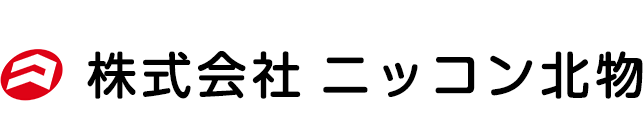 株式会社 ニッコン北物